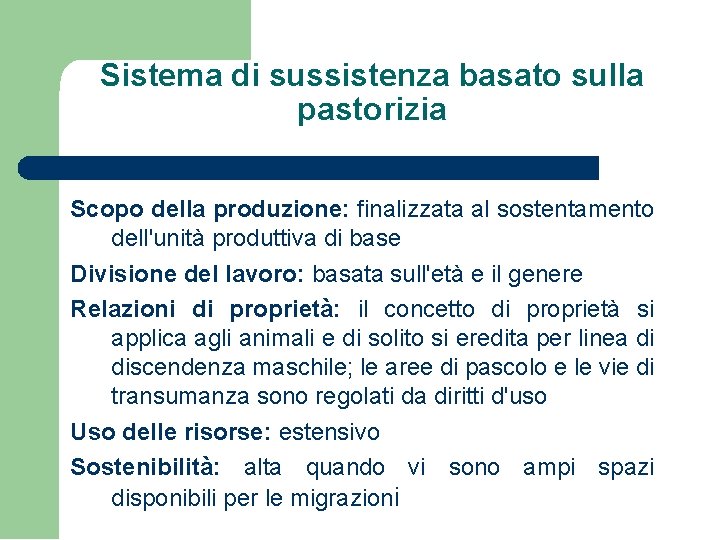 Sistema di sussistenza basato sulla pastorizia

Scopo della produzione: finalizzata al sostentamento dell'unità produttiva di base

Divisione del lavoro: basata sull'età e il genere

Relazioni di proprietà: il concetto di proprietà si applica agli animali e di solito si eredita per linea di discendenza maschile; le aree di pascolo e le vie di transumanza sono regolati da diritti d'uso

Uso delle risorse: estensivo

Sostenibilità: alta quando vi sono ampi spazi disponibili per le migrazioni